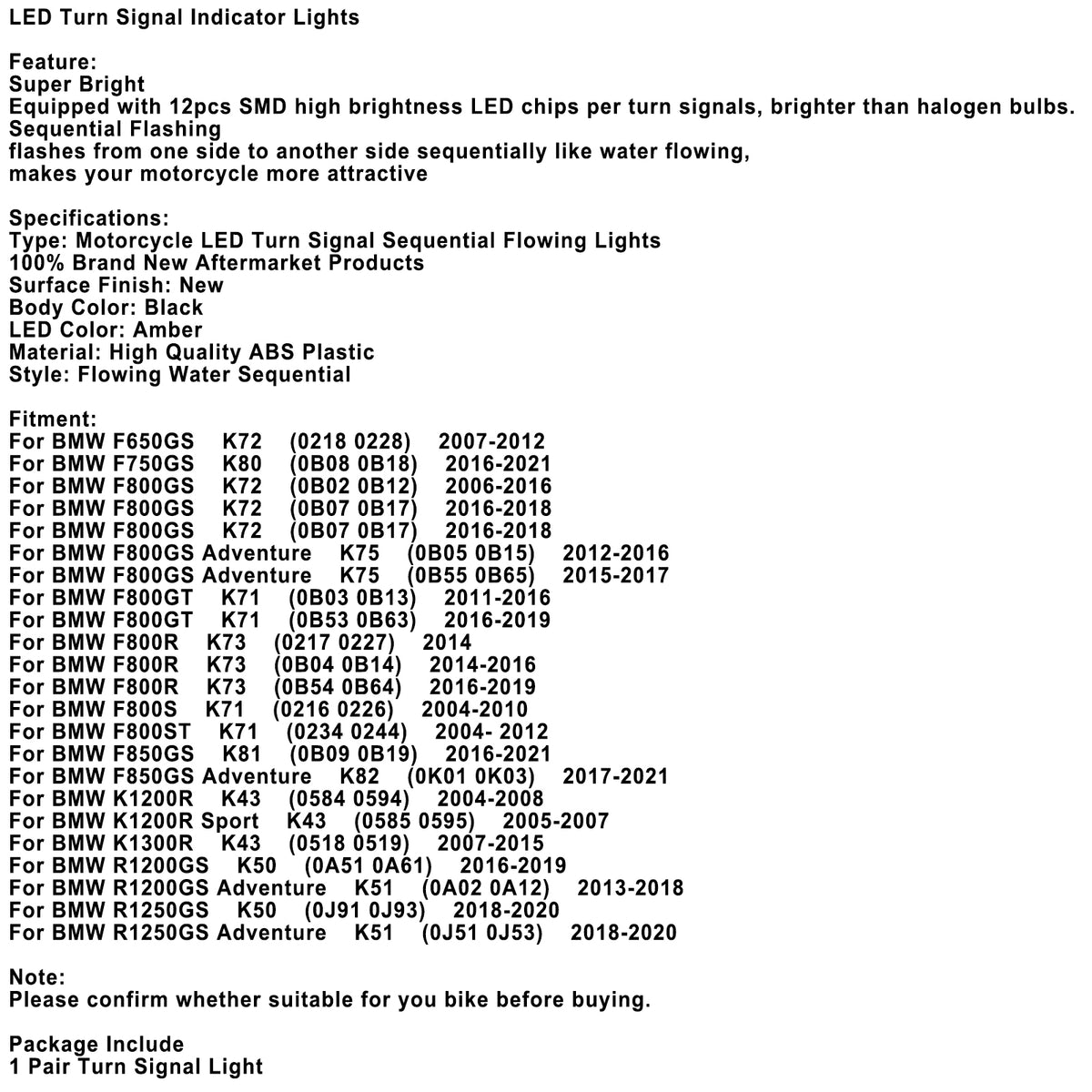 LED Turn Signal Indicator Lights

Feature:
Super Bright
Equipped with 12pcs SMD high brightness LED chips per turn signals, brighter than halogen bulbs.
Sequential Flashing
flashes from one side to another side sequentially like water flowing,
makes your motorcycle more attractive

Specifications:
Type: Motorcycle LED Turn Signal Sequential Flowing Lights
100% Brand New Aftermarket Products
Surface Finish: New
Body Color: Black
LED Color: Amber
Material: High Quality ABS Plastic
Style: Flowing Water Sequential

Fitment:
For BMW F650GS K72 (0218 0228) 2007-2012
For BMW F750GS K80 (0B08 0B18) 2016-2021
For BMW F800GS K72 (0B02 0B12) 2006-2016
For BMW F800GS K72 (0B07 0B17) 2016-2018
For BMW F800GS K72 (0B07 0B17) 2016-2018
For BMW F800GS Adventure K75 (0B05 0B15) 2012-2016
For BMW F800GS Adventure K75 (0B55 0B65) 2015-2017
For BMW F800GT K71 (0B03 0B13) 2011-2016
For BMW F800GT K71 (0B53 0B63) 2016-2019
For BMW F800R K73 (0217 0227) 2014
For BMW F800R K73 (0B04 0B14) 2014-2016
For BMW F800R K73 (0B54 0B64) 2016-2019
For BMW F800S K71 (0216 0226) 2004-2010
For BMW F800ST K71 (0234 0244) 2004- 2012
For BMW F850GS K81 (0B09 0B19) 2016-2021
For BMW F850GS Adventure K82 (0K01 0K03) 2017-2021
For BMW K1200R K43 (0584 0594) 2004-2008
For BMW K1200R Sport K43 (0585 0595) 2005-2007
For BMW K1300R K43 (0518 0519) 2007-2015
For BMW R1200GS K50 (0A51 0A61) 2016-2019
For BMW R1200GS Adventure K51 (0A02 0A12) 2013-2018
For BMW R1250GS K50 (0J91 0J93) 2018-2020
For BMW R1250GS Adventure K51 (0J51 0J53) 2018-2020

Note:
Please confirm whether suitable for you bike before buying.

Package Include
1 Pair Turn Signal Light